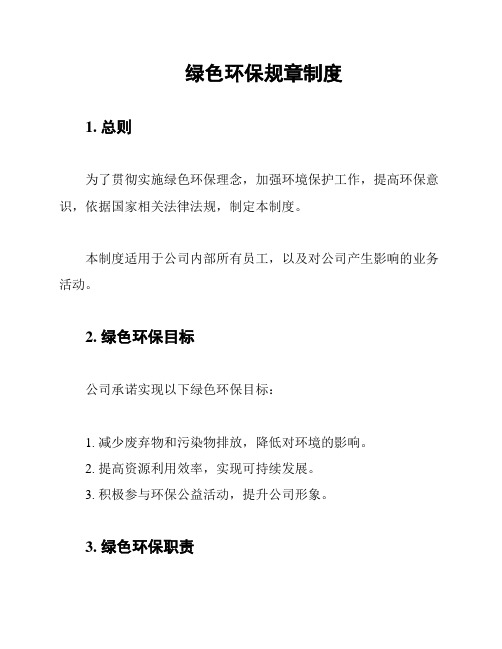 绿色环保规章制度

1. 总则

为了贯彻实施绿色环保理念，加强环境保护工作，提高环保意识，依据国家相关法律法规，制定本制度。

本制度适用于公司内部所有员工，以及对公司产生影响的业务活动。

2. 绿色环保目标

公司承诺实现以下绿色环保目标：

1. 减少废弃物和污染物排放，降低对环境的影响。
2. 提高资源利用效率，实现可持续发展。
3. 积极参与环保公益活动，提升公司形象。

3. 绿色环保职责